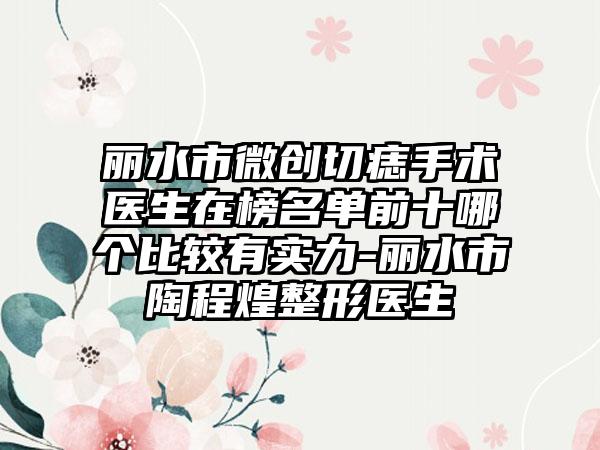 丽水市微创切痣手术医生在榜名单前十哪个比较有实力-丽水市陶程煌整形医生